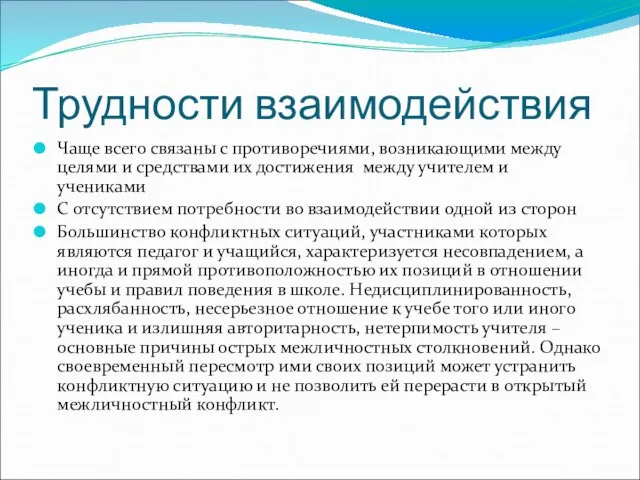 Трудности взаимодействия

Чаще всего связаны с противоречиями, возникающими между целями и средствами их достижения между учителем и учениками

С отсутствием потребности во взаимодействии одной из сторон

Большинство конфликтных ситуаций, участниками которых являются педагог и учащийся, характеризуется несовпадением, а иногда и прямой противоположностью их позиций в отношении учебы и правил поведения в школе. Недисциплинированность, расхлябанность, несерьезное отношение к учебе того или иного ученика и излишняя авторитарность, нетерпимость учителя – основные причины острых межличностных столкновений. Однако своевременный пересмотр ими своих позиций может устранить конфликтную ситуацию и не позволить ей перерасти в открытый межличностный конфликт.